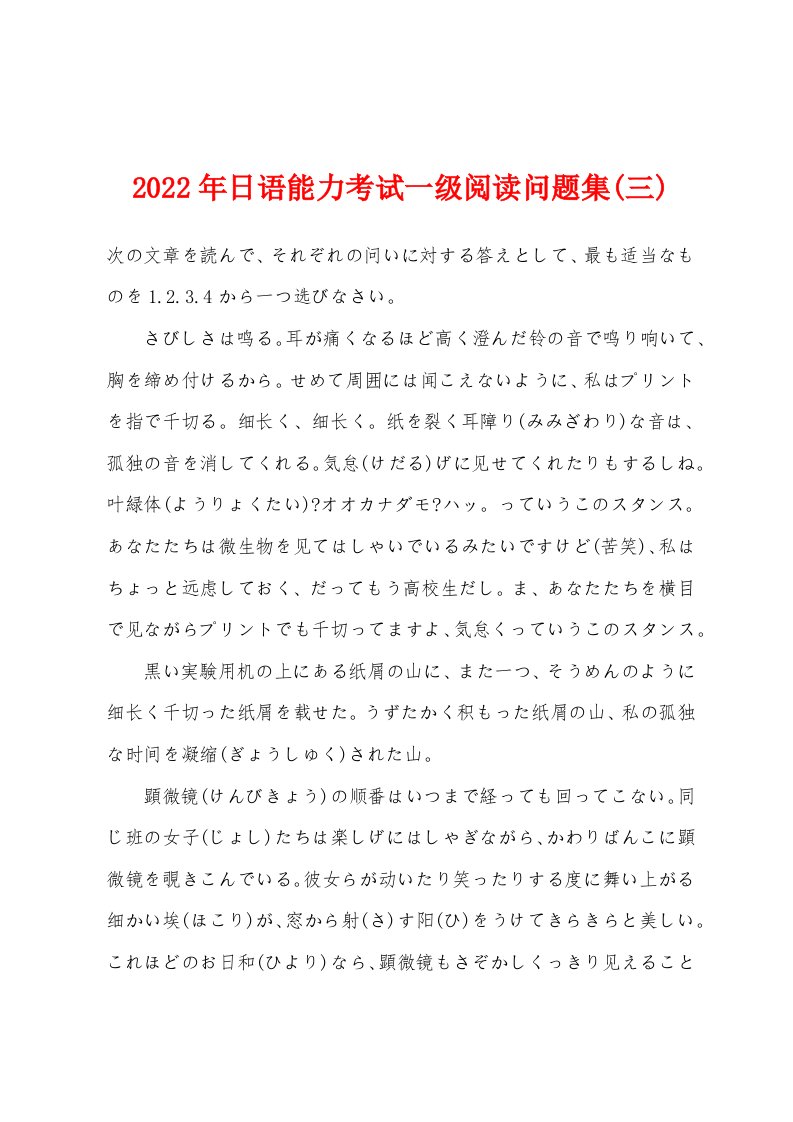 2022年日语能力考试一级阅读问题集(三)

次の文章を読んで、それぞれの问いに対する答えとして、最も适当なものを1.2.3.4から一つ选びなさい。

さびしさは鸣る。耳が痛くなるほど高く澄んだ铃の音で鸣り响いて、胸を缔め付けるから。せめて周囲には闻こえないように、私はプリントを指で千切る。细长く、细长く。纸を裂く耳障り(みみざわり)な音は、孤独の音を消してくれる。気怠(けだる)げに见せてくれたりもするしね。叶緑体(ようりょくたい)?オオカナダモ?ハッ。っていうこのスタンス。あなたたちは微生物を见てはしゃいでいるみたいですけど(苦笑)、私はちょっと远虑しておく、だってもう高校生だし。ま、あなたたちを横目で见ながらプリントでも千切ってますよ、気怠くっていうこのスタンス。

黒い実験用机の上にある纸屑の山に、また一つ、そうめんのように细长く千切った纸屑を载せた。うずたかく积もった纸屑の山、私の孤独な时间を凝缩(ぎょうしゅく)された山。

顕微镜(けんびきょう)の顺番はいつまで経っても回ってこない。同じ班の女子(じょし)たちは楽しげにはしゃぎながら、かわりばんこに顕微镜を覗きこんでいる。彼女らが动いたり笑ったりする度に舞い上がる细かい埃(ほこり)が、窓から射(さ)す阳(ひ)をうけてきらきらと美しい。これほどのお日和(ひより)なら、顕微镜もさぞかしくっきり见えること